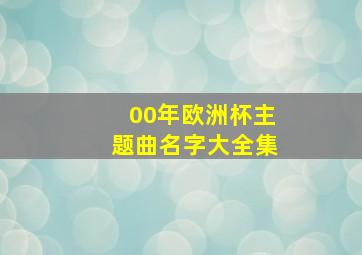 00年欧洲杯主题曲名字大全集